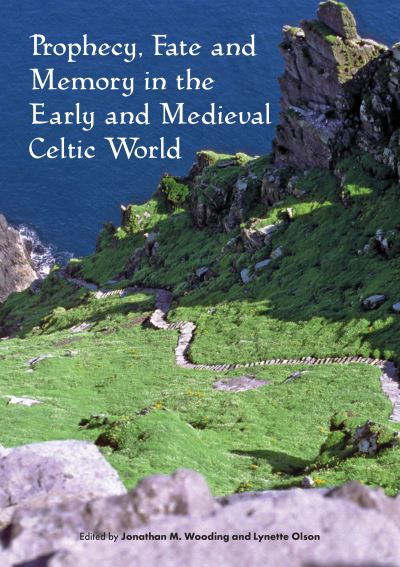 Prophecy, Fate and Memory in the Early and Medieval Celtic World

Edited by Jonathan M. Wooding and Lynette Olson